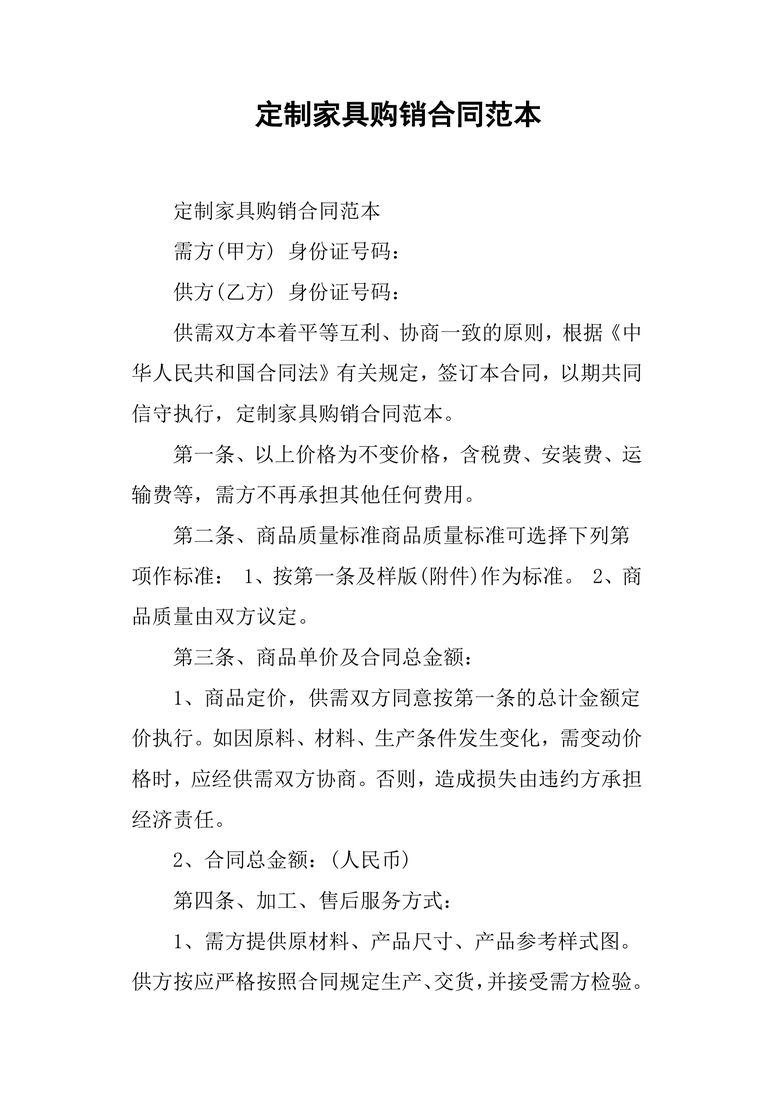 定制家具购销合同范本

定制家具购销合同范本

需方(甲方) 身份证号码：

供方(乙方) 身份证号码：

供需双方本着平等互利、协商一致的原则，根据《中华人民共和国合同法》有关规定，签订本合同，以期共同信守执行，定制家具购销合同范本。

第一条、以上价格为不变价格，含税费、安装费、运输费等，需方不再承担其他任何费用。

第二条、商品质量标准商品质量标准可选择下列第项作标准： 1、按第一条及样版(附件)作为标准。 2、商品质量由双方议定。

第三条、商品单价及合同总金额：

1、商品定价，供需双方同意按第一条的总计金额定价执行。如因原料、材料、生产条件发生变化，需变动价格时，应经供需双方协商。否则，造成损失由违约方承担经济责任。

2、合同总金额：(人民币)

第四条、加工、售后服务方式：

1、需方提供原材料、产品尺寸、产品参考样式图。供方按应严格按照合同规定生产、交货，并接受需方检验。